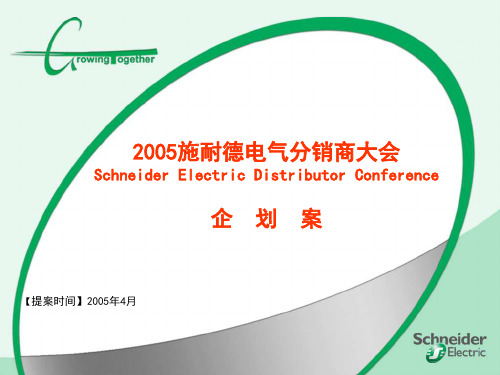 Growing Together

2005施耐德电气分销商大会
Schneider Electric Distributor Conference

企 划 案

【提案时间】2005年4月

Schneider Electric